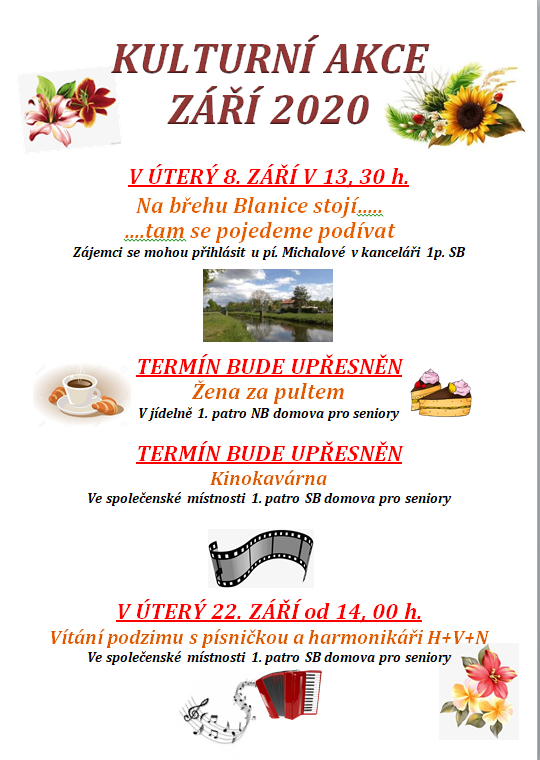 KULTURNÍ AKCE
ZÁŘÍ 2020

V ÚTERÝ 8. ZÁŘÍ V 13, 30 h.
Na břehu Blanice stojí.....
....tam se pojedeme podívat
Zájemci se mohou přihlásit u pí. Michalové v kanceláři 1p. SB

TERMÍN BUDE UPŘESNĚN
Žena za pultem
V jídelně 1. patro NB domova pro seniory

TERMÍN BUDE UPŘESNĚN
Kinokavárna
Ve společenské místnosti 1. patro SB domova pro seniory

V ÚTERÝ 22. ZÁŘÍ od 14, 00 h.
Vítání podzimu s písničkou a harmonikáři H+V+N
Ve společenské místnosti 1. patro SB domova pro seniory